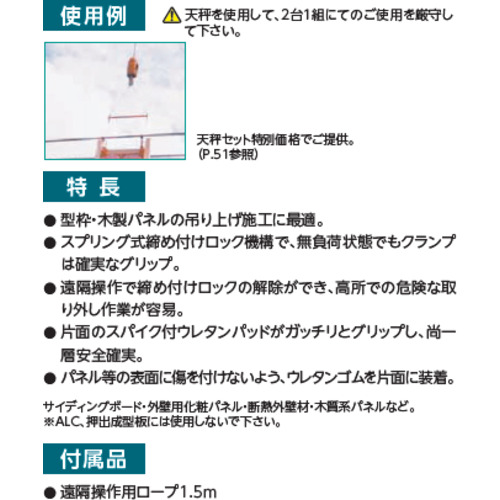 使用例

天秤を使用して、2台1組にてのご使用を厳守して下さい。

天秤セット特別価格でご提供。
(P.51参照)

特 長

● 型枠・木製パネルの吊り上げ施工に最適。

● スプリング式締め付けロック機構で、無負荷状態でもクランプは確実なグリップ。

● 遠隔操作で締め付けロックの解除ができ、高所での危険な取り外し作業が容易。

● 片面のスパイク付ウレタンパッドがガッチリとグリップし、尚一層安全確実。

● パネル等の表面に傷を付けないよう、ウレタンゴムを片面に装着。

サイディングボード・外壁用化粧パネル・断熱外壁材・木質系パネルなど。
※ALC、押出成型板には使用しないで下さい。

付属品

● 遠隔操作用ロープ1.5m